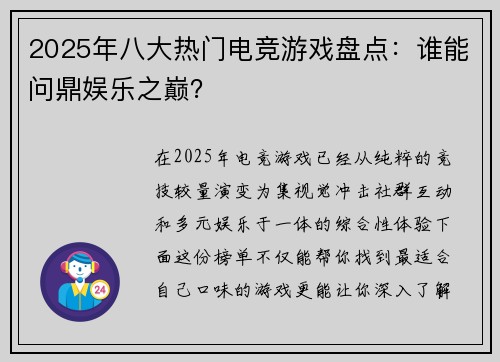 2025年八大热门电竞游戏盘点：谁能问鼎娱乐之巅？

在2025年电竞游戏已经从纯粹的竞技较量演变为集视觉冲击社群互动和多元娱乐于一体的综合性体验下面这份榜单不仅能帮你找到最适合自己口味的游戏更能让你深入了解

24